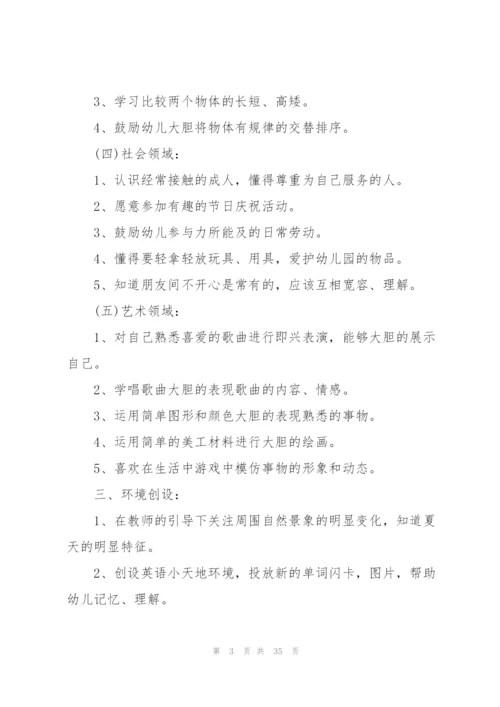 3、学习比较两个物体的长短、高矮。

4、鼓励幼儿大胆将物体有规律的交替排序。

(四)社会领域：

1、认识经常接触的成人，懂得尊重为自己服务的人。

2、愿意参加有趣的节日庆祝活动。

3、鼓励幼儿参与力所能及的日常劳动。

4、懂得要轻拿轻放玩具、用具，爱护幼儿园的物品。

5、知道朋友间不开心是常有的，应该互相宽容、理解。

(五)艺术领域：

1、对自己熟悉喜爱的歌曲进行即兴表演，能够大胆的展示自己。

2、学唱歌曲大胆的表现歌曲的内容、情感。

3、运用简单图形和颜色大胆的表现熟悉的事物。

4、运用简单的美工材料进行大胆的绘画。

5、喜欢在生活中游戏中模仿事物的形象和动态。

三、环境创设：

1、在教师的引导下关注周围自然景象的明显变化，知道夏天的明显特征。

2、创设英语小天地环境，投放新的单词闪卡，图片，帮助幼儿记忆、理解。

第 3 页 共 35 页